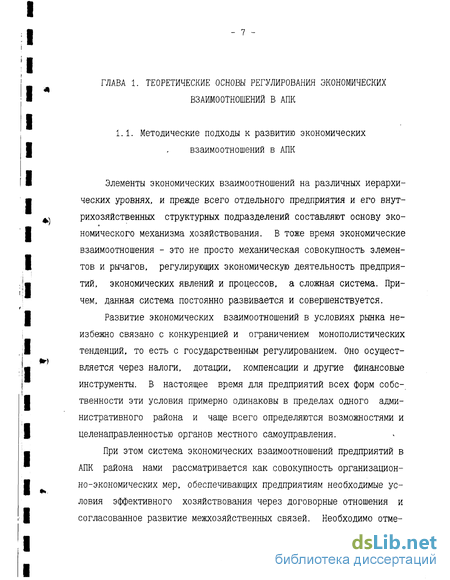 - 7 -

ГЛАВА 1. ТЕОРЕТИЧЕСКИЕ ОСНОВЫ РЕГУЛИРОВАНИЯ ЭКОНОМИЧЕСКИХ ВЗАИМООТНОШЕНИЙ В АПК

1.1. Методические подходы к развитию экономических взаимоотношений в АПК

Элементы экономических взаимоотношений на различных иерархических уровнях, и прежде всего отдельного предприятия и его внутрихозяйственных структурных подразделений составляют основу экономического механизма хозяйствования. В тоже время экономические взаимоотношения - это не просто механическая совокупность элементов и рычагов, регулирующих экономическую деятельность предприятий, экономических явлений и процессов, а сложная система. Причем, данная система постоянно развивается и совершенствуется.

Развитие экономических взаимоотношений в условиях рынка неизбежно связано с конкуренцией и ограничением монополистических тенденций, то есть с государственным регулированием. Оно осуществляется через налоги, дотации, компенсации и другие финансовые инструменты. В настоящее время для предприятий всех форм собственности эти условия примерно одинаковы в пределах одного административного района и чаще всего определяются возможностями и целенаправленностью органов местного самоуправления.

При этом система экономических взаимоотношений предприятий в АПК района нами рассматривается как совокупность организационно-экономических мер, обеспечивающих предприятиям необходимые условия эффективного хозяйствования через договорные отношения и согласованное развитие межхозяйственных связей. Необходимо отме-

dsLib.net
библиотека диссертаций